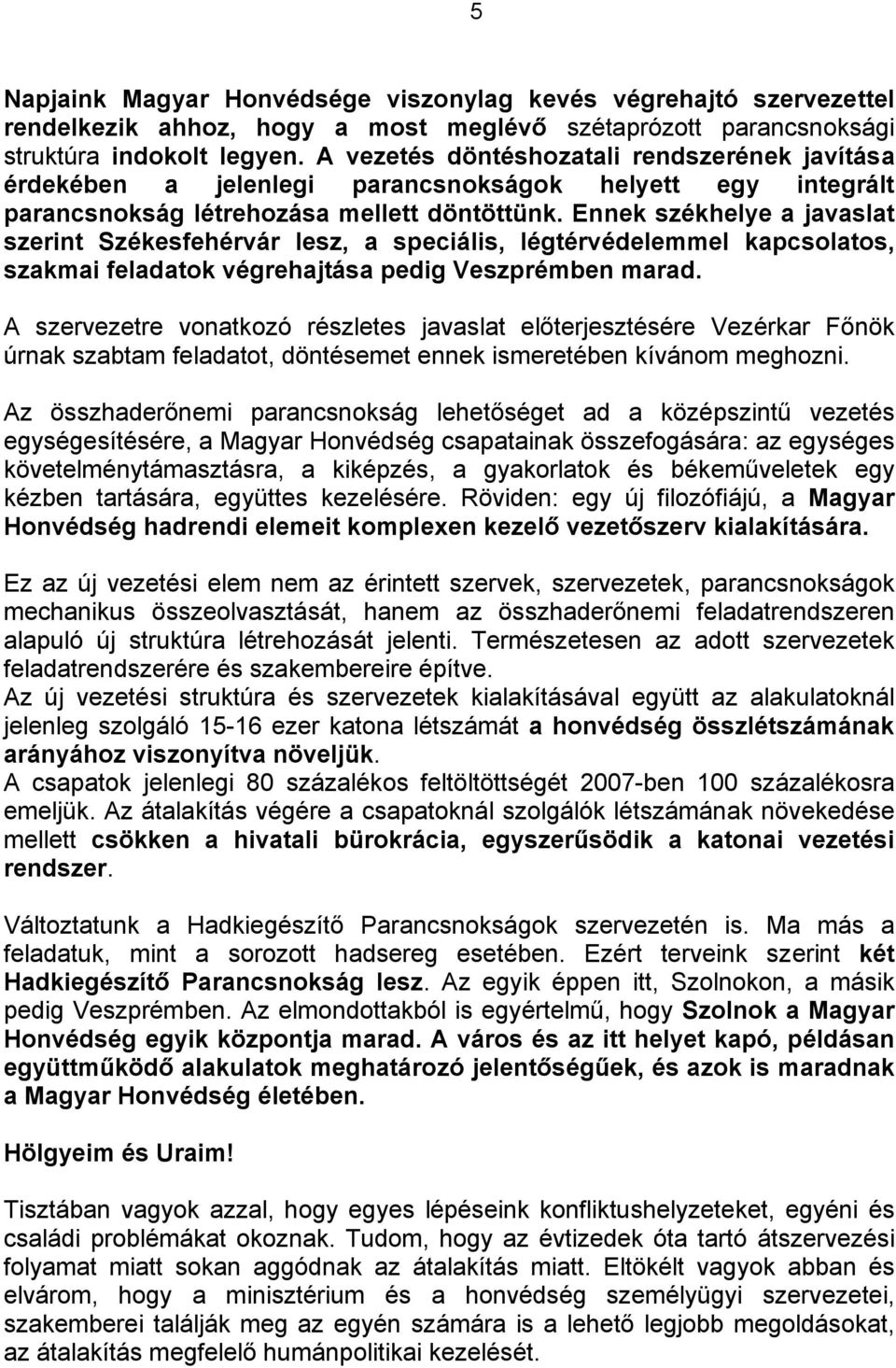 5

Napjaink Magyar Honvédsége viszonylag kevés végrehajtó szervezettel rendelkezik ahhoz, hogy a most meglévő szétaprózott parancsnoksági struktúra indokolt legyen. A vezetés döntéshozatali rendszerének javítása érdekében a jelenlegi parancsnokságok helyett egy integrált parancsnokság létrehozása mellett döntöttünk. Ennek székhelye a javaslat szerint Székesfehérvár lesz, a speciális, légtérvédelemmel kapcsolatos, szakmai feladatok végrehajtása pedig Veszprémben marad.

A szervezetre vonatkozó részletes javaslat előterjesztésére Vezérkar Főnök úrnak szabtam feladatot, döntésemet ennek ismeretében kívánom meghozni.

Az összhaderőnemi parancsnokság lehetőséget ad a középszintű vezetés egységesítésére, a Magyar Honvédség csapatainak összefogására: az egységes követelménytámasztásra, a kiképzés, a gyakorlatok és békeműveletek egy kézben tartására, együttes kezelésére. Röviden: egy új filozófiájú, a Magyar Honvédség hadrendi elemeit komplexen kezelő vezetőszerv kialakítására.

Ez az új vezetési elem nem az érintett szervek, szervezetek, parancsnokságok mechanikus összeolvasztását, hanem az összhaderőnemi feladatrendszeren alapuló új struktúra létrehozását jelenti. Természetesen az adott szervezetek feladatrendszerére és szakembereire építve.
Az új vezetési struktúra és szervezetek kialakításával együtt az alakulatoknál jelenleg szolgáló 15-16 ezer katona létszámát a honvédség összlétszámának arányához viszonyítva növeljük.
A csapatok jelenlegi 80 százalékos feltöltöttségét 2007-ben 100 százalékosra emeljük. Az átalakítás végére a csapatoknál szolgálók létszámának növekedése mellett csökken a hivatali bürokrácia, egyszerűsödik a katonai vezetési rendszer.

Változtatunk a Hadkiegészítő Parancsnokságok szervezetén is. Ma más a feladatuk, mint a sorozott hadsereg esetében. Ezért terveink szerint két Hadkiegészítő Parancsnokság lesz. Az egyik éppen itt, Szolnokon, a másik pedig Veszprémben. Az elmondottakból is egyértelmű, hogy Szolnok a Magyar Honvédség egyik központja marad. A város és az itt helyet kapó, példásan együttműködő alakulatok meghatározó jelentőségűek, és azok is maradnak a Magyar Honvédség életében.

Hölgyeim és Uraim!

Tisztában vagyok azzal, hogy egyes lépéseink konfliktushelyzeteket, egyéni és családi problémákat okoznak. Tudom, hogy az évtizedek óta tartó átszervezési folyamat miatt sokan aggódnak az átalakítás miatt. Eltökélt vagyok abban és elvárom, hogy a minisztérium és a honvédség személyügyi szervezetei, szakemberei találják meg az egyén számára is a lehető legjobb megoldásokat, az átalakítás megfelelő humánpolitikai kezelését.